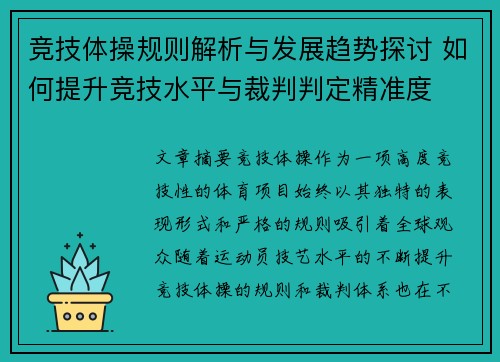 竞技体操规则解析与发展趋势探讨 如何提升竞技水平与裁判判定精准度

文章摘要竞技体操作为一项高度竞技性的体育项目始终以其独特的表现形式和严格的规则吸引着全球观众随着运动员技艺水平的不断提升竞技体操的规则和裁判体系也在不